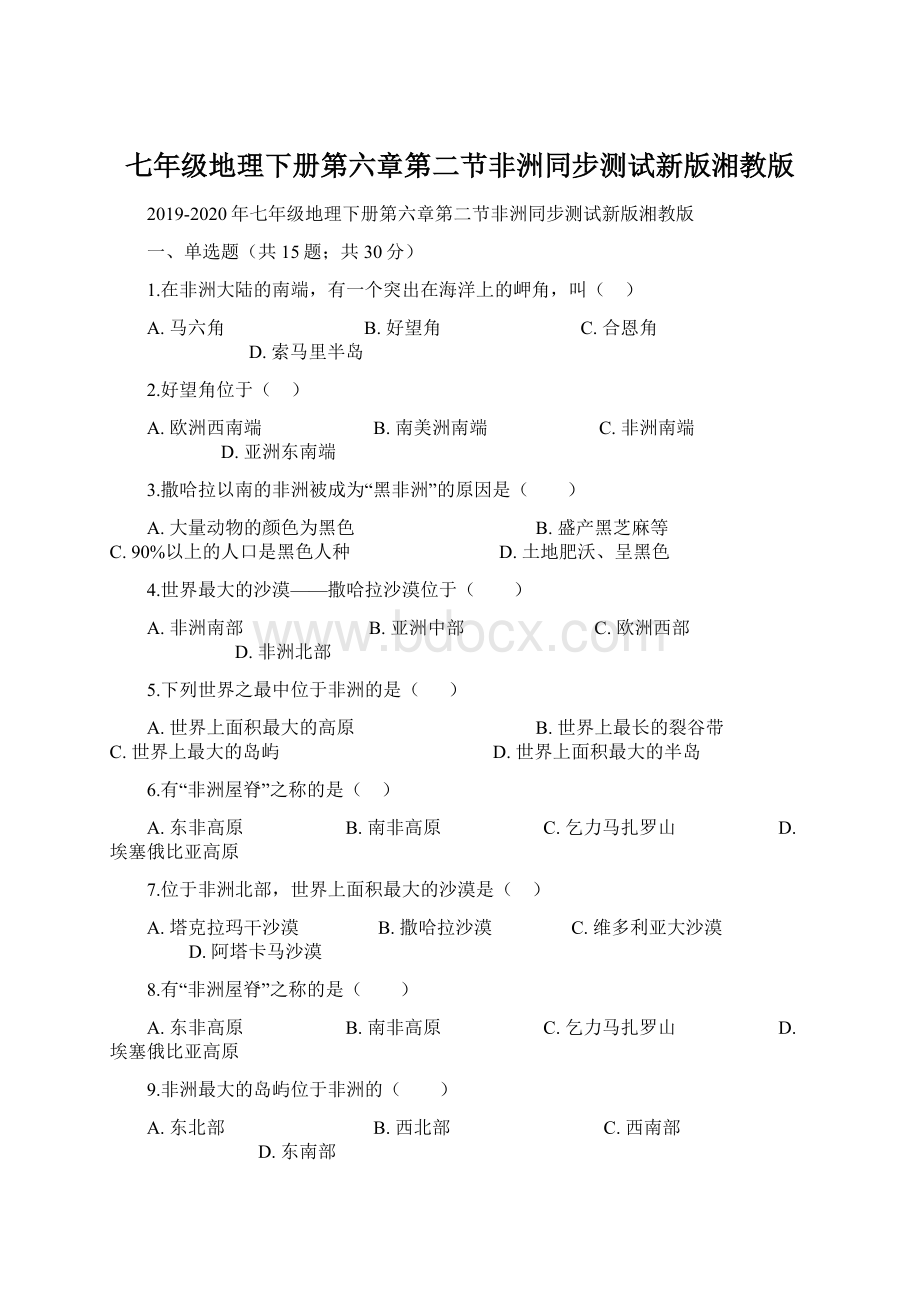 七年级地理下册第六章第二节非洲同步测试新版湘教版

2019-2020 年七年级地理下册第六章第二节非洲同步测试新版湘教版

一、单选题（共 15 题；共 30 分）

1.在非洲大陆的南端，有一个突出在海洋上的岬角，叫（　）

A. 马六角　　B. 好望角　　C. 合恩角　　D. 索马里半岛

2.好望角位于（　）

A. 欧洲西南端　　B. 南美洲南端　　C. 非洲南端　　D. 亚洲东南端

3.撒哈拉以南的非洲被成为“黑非洲”的原因是（　）

A. 大量动物的颜色为黑色　　B. 盛产黑芝麻等
C. 90%以上的人口是黑色人种　　D. 土地肥沃、呈黑色

4.世界最大的沙漠——撒哈拉沙漠位于（　）

A. 非洲南部　　B. 亚洲中部　　C. 欧洲西部　　D. 非洲北部

5.下列世界之最中位于非洲的是（　）

A. 世界上面积最大的高原　　B. 世界上最长的裂谷带
C. 世界上最大的岛屿　　D. 世界上面积最大的半岛

6.有“非洲屋脊”之称的是（　）

A. 东非高原　　B. 南非高原　　C. 乞力马扎罗山　　D. 埃塞俄比亚高原

7.位于非洲北部，世界上面积最大的沙漠是（　）

A. 塔克拉玛干沙漠　　B. 撒哈拉沙漠　　C. 维多利亚大沙漠　　D. 阿塔卡马沙漠

8.有“非洲屋脊”之称的是（　）

A. 东非高原　　B. 南非高原　　C. 乞力马扎罗山　　D. 埃塞俄比亚高原

9.非洲最大的岛屿位于非洲的（　）

A. 东北部　　B. 西北部　　C. 西南部　　D. 东南部

www.bdocx.com